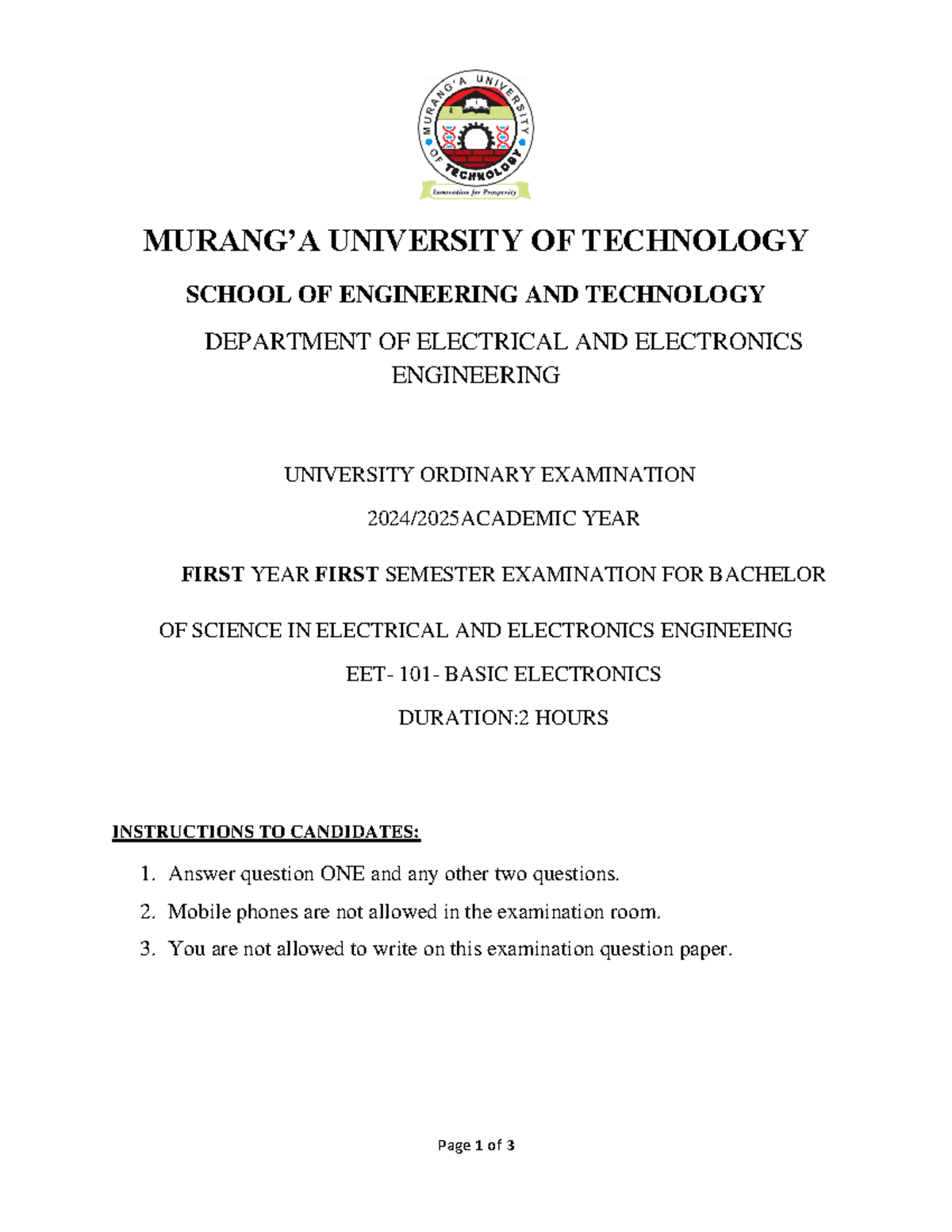 MURANG'A UNIVERSITY OF TECHNOLOGY

Innovation for Prosperity

MURANG'A UNIVERSITY OF TECHNOLOGY

SCHOOL OF ENGINEERING AND TECHNOLOGY

DEPARTMENT OF ELECTRICAL AND ELECTRONICS ENGINEERING

UNIVERSITY ORDINARY EXAMINATION

2024/2025ACADEMIC YEAR

FIRST YEAR FIRST SEMESTER EXAMINATION FOR BACHELOR

OF SCIENCE IN ELECTRICAL AND ELECTRONICS ENGINEEING

EET- 101- BASIC ELECTRONICS

DURATION:2 HOURS

INSTRUCTIONS TO CANDIDATES:

1. Answer question ONE and any other two questions.
2. Mobile phones are not allowed in the examination room.
3. You are not allowed to write on this examination question paper.

Page 1 of 3